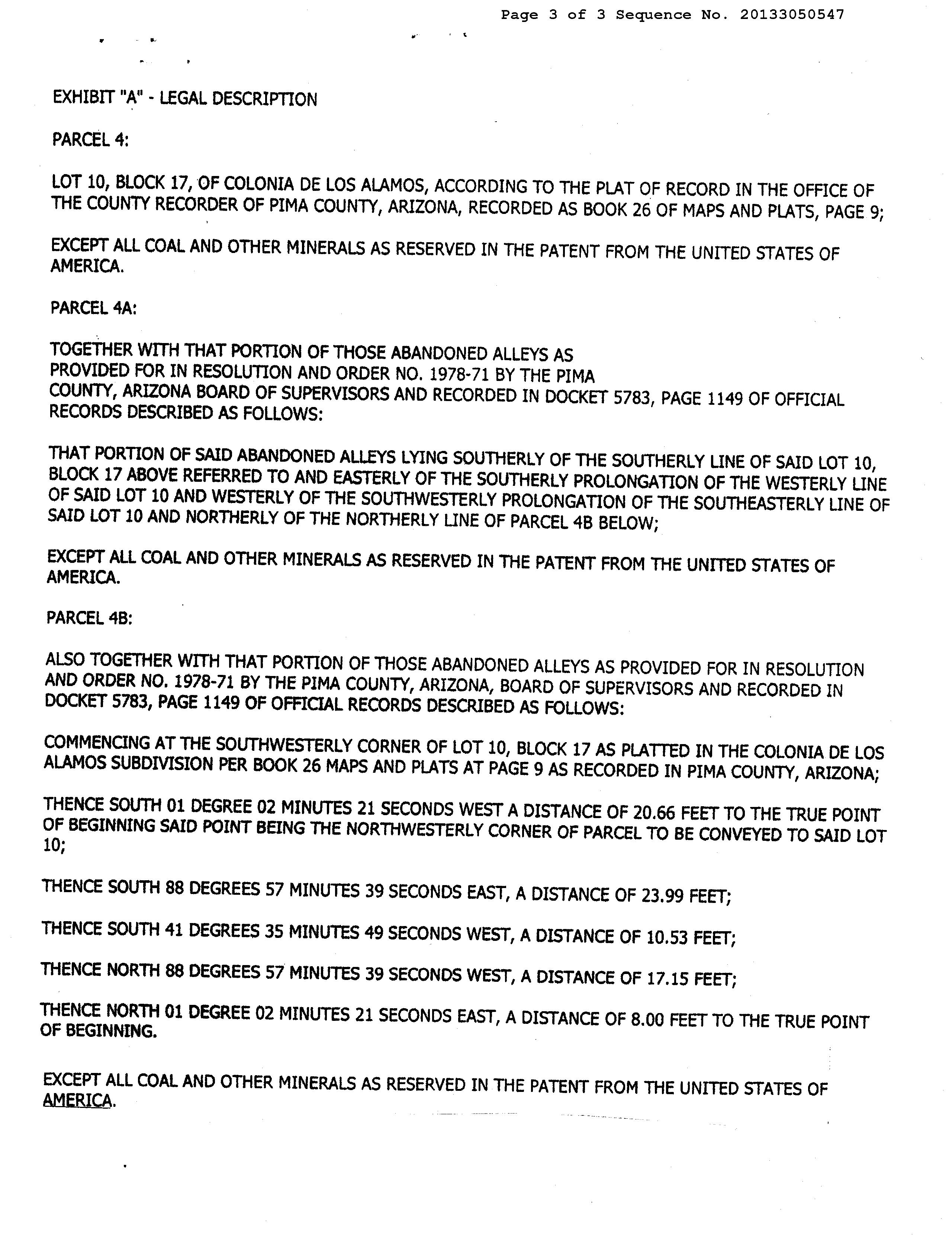 Page 3 of 3 Sequence No. 20133050547

EXHIBIT "A" - LEGAL DESCRIPTION

PARCEL 4:

LOT 10, BLOCK 17, OF COLONIA DE LOS ALAMOS, ACCORDING TO THE PLAT OF RECORD IN THE OFFICE OF THE COUNTY RECORDER OF PIMA COUNTY, ARIZONA, RECORDED AS BOOK 26 OF MAPS AND PLATS, PAGE 9;

EXCEPT ALL COAL AND OTHER MINERALS AS RESERVED IN THE PATENT FROM THE UNITED STATES OF AMERICA.

PARCEL 4A:

TOGETHER WITH THAT PORTION OF THOSE ABANDONED ALLEYS AS PROVIDED FOR IN RESOLUTION AND ORDER NO. 1978-71 BY THE PIMA COUNTY, ARIZONA BOARD OF SUPERVISORS AND RECORDED IN DOCKET 5783, PAGE 1149 OF OFFICIAL RECORDS DESCRIBED AS FOLLOWS:

THAT PORTION OF SAID ABANDONED ALLEYS LYING SOUTHERLY OF THE SOUTHERLY LINE OF SAID LOT 10, BLOCK 17 ABOVE REFERRED TO AND EASTERLY OF THE SOUTHERLY PROLONGATION OF THE WESTERLY LINE OF SAID LOT 10 AND WESTERLY OF THE SOUTHWESTERLY PROLONGATION OF THE SOUTHEASTERLY LINE OF SAID LOT 10 AND NORTHERLY OF THE NORTHERLY LINE OF PARCEL 4B BELOW;

EXCEPT ALL COAL AND OTHER MINERALS AS RESERVED IN THE PATENT FROM THE UNITED STATES OF AMERICA.

PARCEL 4B:

ALSO TOGETHER WITH THAT PORTION OF THOSE ABANDONED ALLEYS AS PROVIDED FOR IN RESOLUTION AND ORDER NO. 1978-71 BY THE PIMA COUNTY, ARIZONA, BOARD OF SUPERVISORS AND RECORDED IN DOCKET 5783, PAGE 1149 OF OFFICIAL RECORDS DESCRIBED AS FOLLOWS:

COMMENCING AT THE SOUTHWESTERLY CORNER OF LOT 10, BLOCK 17 AS PLATTED IN THE COLONIA DE LOS ALAMOS SUBDIVISION PER BOOK 26 MAPS AND PLATS AT PAGE 9 AS RECORDED IN PIMA COUNTY, ARIZONA;

THENCE SOUTH 01 DEGREE 02 MINUTES 21 SECONDS WEST A DISTANCE OF 20.66 FEET TO THE TRUE POINT OF BEGINNING SAID POINT BEING THE NORTHWESTERLY CORNER OF PARCEL TO BE CONVEYED TO SAID LOT 10;

THENCE SOUTH 88 DEGREES 57 MINUTES 39 SECONDS EAST, A DISTANCE OF 23.99 FEET;

THENCE SOUTH 41 DEGREES 35 MINUTES 49 SECONDS WEST, A DISTANCE OF 10.53 FEET;

THENCE NORTH 88 DEGREES 57 MINUTES 39 SECONDS WEST, A DISTANCE OF 17.15 FEET;

THENCE NORTH 01 DEGREE 02 MINUTES 21 SECONDS EAST, A DISTANCE OF 8.00 FEET TO THE TRUE POINT OF BEGINNING.

EXCEPT ALL COAL AND OTHER MINERALS AS RESERVED IN THE PATENT FROM THE UNITED STATES OF AMERICA.